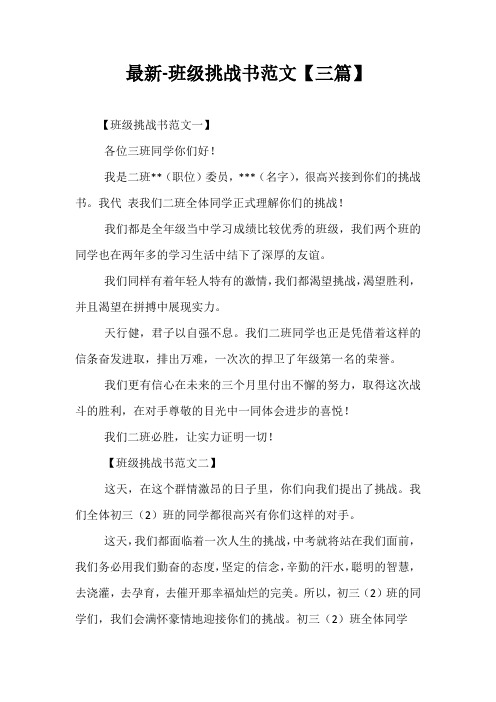 最新-班级挑战书范文【三篇】

【班级挑战书范文一】

各位三班同学你们好！

我是二班**（职位）委员，***（名字），很高兴接到你们的挑战书。我代 表我们二班全体同学正式理解你们的挑战！

我们都是全年级当中学习成绩比较优秀的班级，我们两个班的同学也在两年多的学习生活中结下了深厚的友谊。

我们同样有着年轻人特有的激情，我们都渴望挑战，渴望胜利，并且渴望在拼搏中展现实力。

天行健，君子以自强不息。我们二班同学也正是凭借着这样的信条奋发进取，排出万难，一次次的捍卫了年级第一名的荣誉。

我们更有信心在未来的三个月里付出不懈的努力，取得这次战斗的胜利，在对手尊敬的目光中一同体会进步的喜悦！

我们二班必胜，让实力证明一切！

【班级挑战书范文二】

这天，在这个群情激昂的日子里，你们向我们提出了挑战。我们全体初三（2）班的同学都很高兴有你们这样的对手。

这天，我们都面临着一次人生的挑战，中考就将站在我们面前，我们务必用我们勤奋的态度，坚定的信念，辛勤的汗水，聪明的智慧，去浇灌，去孕育，去催开那幸福灿烂的完美。所以，初三（2）班的同学们，我们会满怀豪情地迎接你们的挑战。初三（2）班全体同学